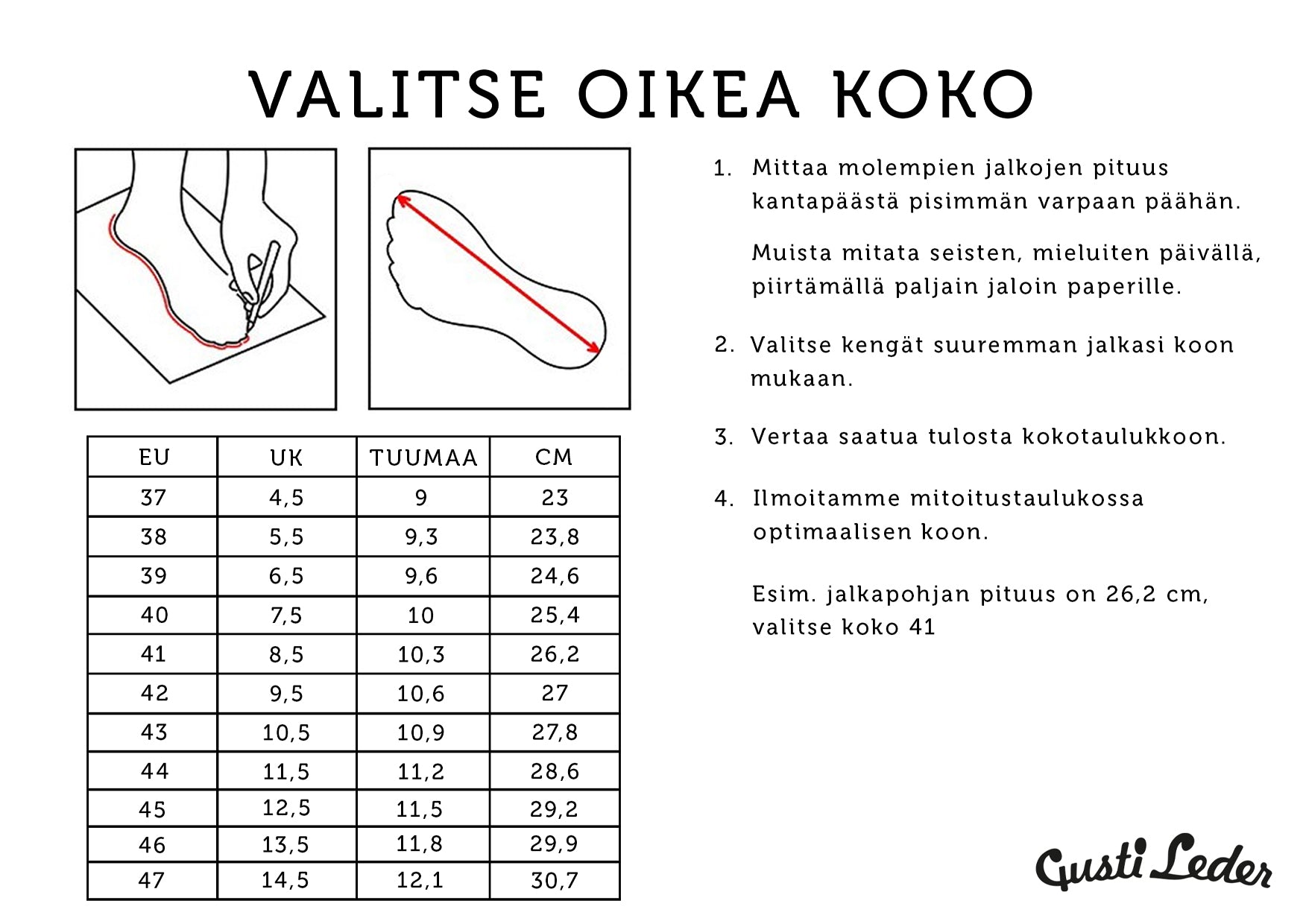 VALITSE OIKEA KOKO

| EU | UK | TUUMAA | CM |
|---|---|---|---|
| 37 | 4,5 | 9 | 23 |
| 38 | 5,5 | 9,3 | 23,8 |
| 39 | 6,5 | 9,6 | 24,6 |
| 40 | 7,5 | 10 | 25,4 |
| 41 | 8,5 | 10,3 | 26,2 |
| 42 | 9,5 | 10,6 | 27 |
| 43 | 10,5 | 10,9 | 27,8 |
| 44 | 11,5 | 11,2 | 28,6 |
| 45 | 12,5 | 11,5 | 29,2 |
| 46 | 13,5 | 11,8 | 29,9 |
| 47 | 14,5 | 12,1 | 30,7 |

1. Mittaa molempien jalkojen pituus kantapäästä pisimmän varpaan päähän.

Muista mitata seisten, mieluiten päivällä, piirtämällä paljain jaloin paperille.

2. Valitse kengät suuremman jalkasi koon mukaan.

3. Vertaa saatua tulosta kokotaulukkoon.

4. Ilmoitamme mitoitustaulukossa optimaalisen koon.

Esim. jalkapohjan pituus on 26,2 cm, valitse koko 41

Gusti Leder